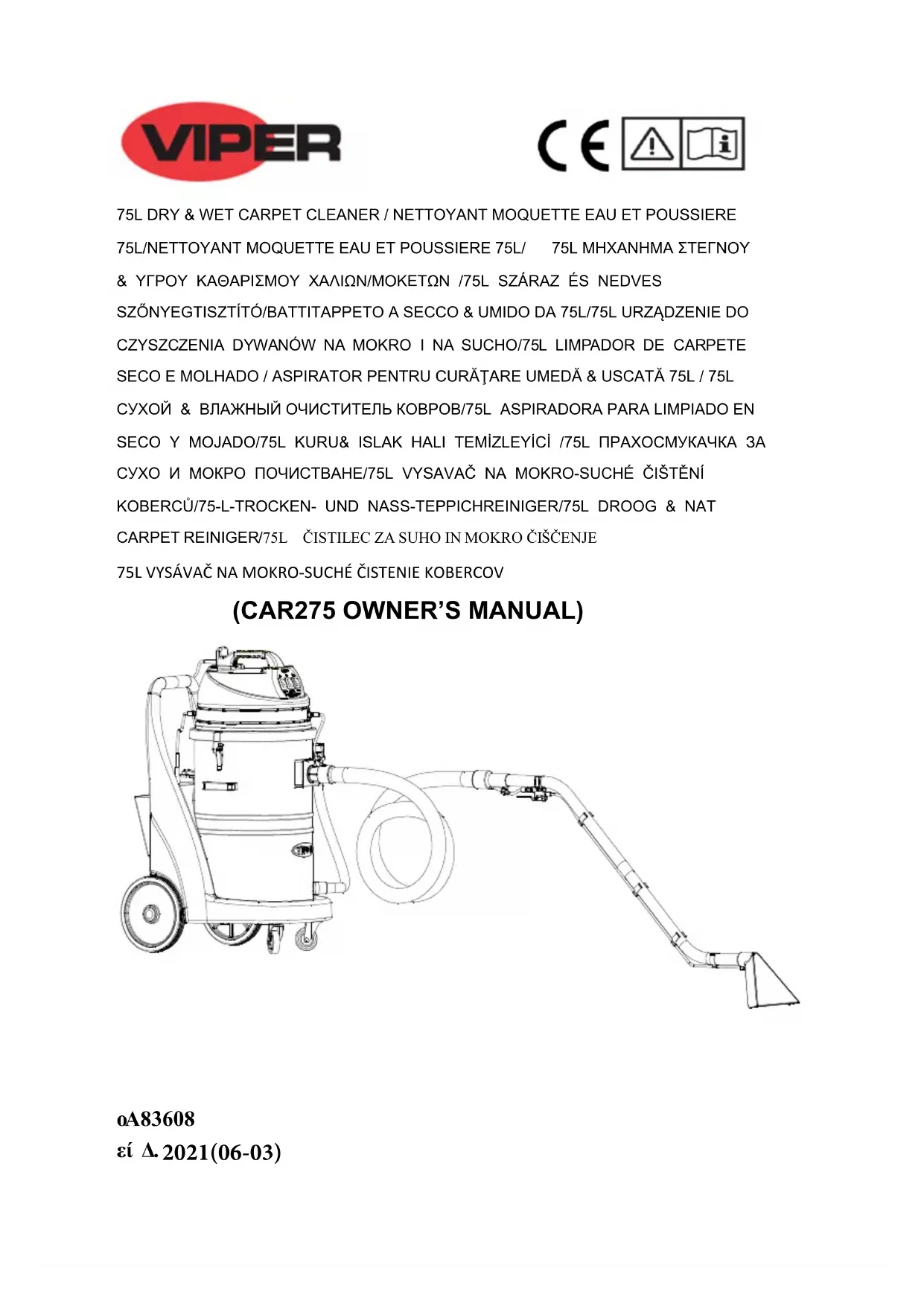 VIPER

CE

75L DRY & WET CARPET CLEANER / NETTOYANT MOQUETTE EAU ET POUSSIERE 75L/NETTOYANT MOQUETTE EAU ET POUSSIERE 75L/ 75L ΜΗΧΑΝΗΜΑ ΣΤΕΓΝΟΥ & ΥΓΡΟΥ ΚΑΘΑΡΙΣΜΟΥ ΧΑΛΙΩΝ/ΜΟΚΕΤΩΝ /75L SZÁRAZ ÉS NEDVES SZŐNYEGTISZTÍTÓ/BATTITAPPETO A SECCO & UMIDO DA 75L/75L URZĄDZENIE DO CZYSZCZENIA DYWANÓW NA MOKRO I NA SUCHO/75L LIMPADOR DE CARPETE SECO E MOLHADO / ASPIRATOR PENTRU CURĂŢARE UMEDĂ & USCATĂ 75L / 75L СУХОЙ & ВЛАЖНЫЙ ОЧИСТИТЕЛЬ КОВРОВ/75L ASPIRADORA PARA LIMPIADO EN SECO Y MOJADO/75L KURU& ISLAK HALI TEMİZLEYİCİ /75L ПРАХОСМУКАЧКА ЗА СУХО И МОКРО ПОЧИСТВАНЕ/75L VYSAVAČ NA MOKRO-SUCHÉ ČIŠTĚNÍ KOBERCŮ/75-L-TROCKEN- UND NASS-TEPPICHREINIGER/75L DROOG & NAT CARPET REINIGER/75L ČISTILEC ZA SUHO IN MOKRO ČIŠČENJE

75L VYSÁVAČ NA MOKRO-SUCHÉ ČISTENIE KOBERCOV

(CAR275 OWNER'S MANUAL)

oA83608
εί Δ. 2021(06-03)